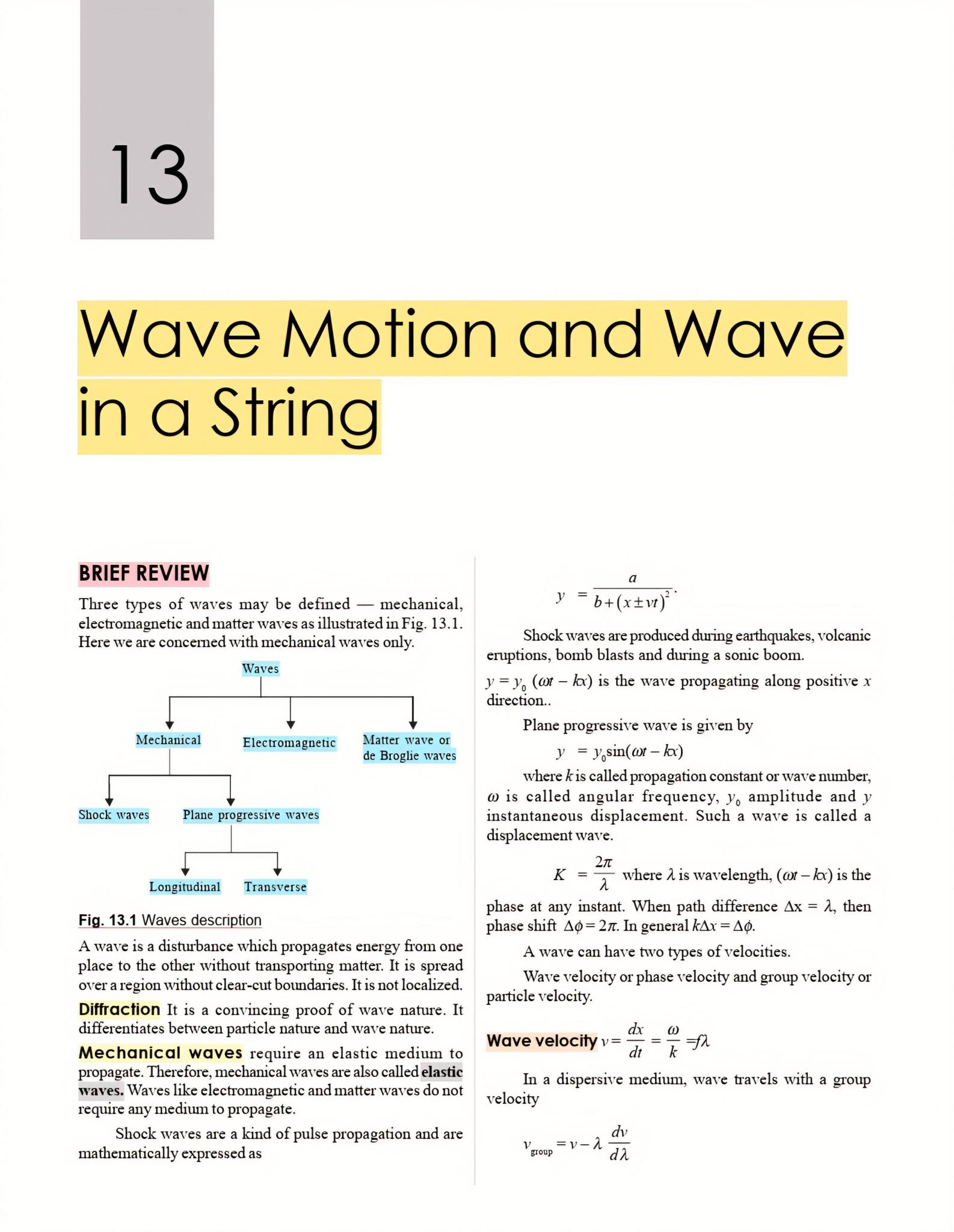 13

Wave Motion and Wave in a String

BRIEF REVIEW

Three types of waves may be defined — mechanical, electromagnetic and matter waves as illustrated in Fig. 13.1. Here we are concerned with mechanical waves only.

Waves

Mechanical

Electromagnetic

Matter wave or de Broglie waves

Shock waves

Plane progressive waves

Longitudinal

Transverse

Fig. 13.1 Waves description

A wave is a disturbance which propagates energy from one place to the other without transporting matter. It is spread over a region without clear-cut boundaries. It is not localized.

Diffraction It is a convincing proof of wave nature. It differentiates between particle nature and wave nature.

Mechanical waves require an elastic medium to propagate. Therefore, mechanical waves are also called elastic waves. Waves like electromagnetic and matter waves do not require any medium to propagate.

Shock waves are a kind of pulse propagation and are mathematically expressed as

$y = \frac{a}{b+(x \pm vt)^2}$.

Shock waves are produced during earthquakes, volcanic eruptions, bomb blasts and during a sonic boom.

$y = y_0 (\omega t - kx)$ is the wave propagating along positive $x$ direction..

Plane progressive wave is given by

$y = y_0 \sin(\omega t - kx)$

where $k$ is called propagation constant or wave number, $\omega$ is called angular frequency, $y_0$ amplitude and $y$ instantaneous displacement. Such a wave is called a displacement wave.

$K = \frac{2\pi}{\lambda}$ where $\lambda$ is wavelength, $(\omega t - kx)$ is the phase at any instant. When path difference $\Delta x = \lambda$, then phase shift $\Delta\phi = 2\pi$. In general $k\Delta x = \Delta\phi$.

A wave can have two types of velocities.

Wave velocity or phase velocity and group velocity or particle velocity.

Wave velocity $v = \frac{dx}{dt} = \frac{\omega}{k} = f\lambda$

In a dispersive medium, wave travels with a group velocity

$v_{group} = v - \lambda \frac{dv}{d\lambda}$